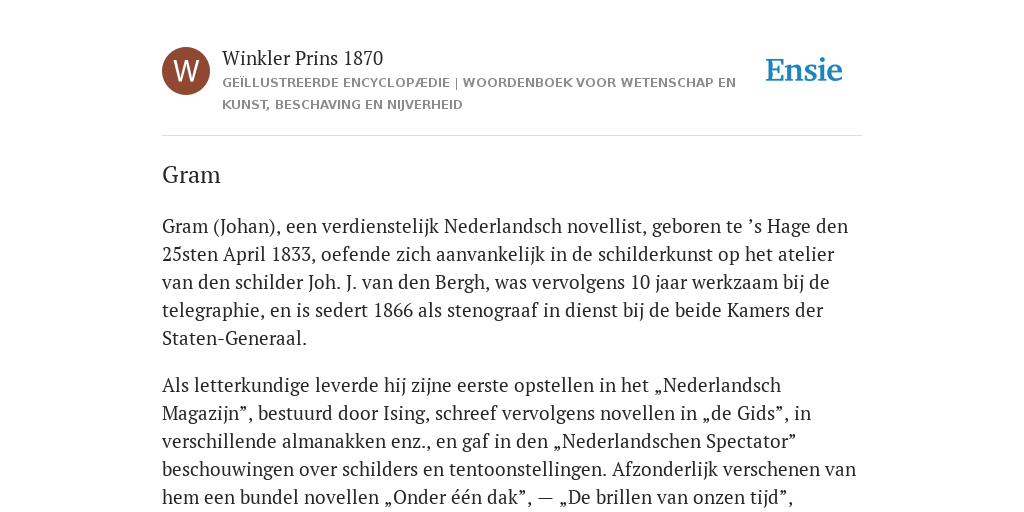 W

Winkler Prins 1870

GEÏLLUSTREERDE ENCYCLOPÆDIE | WOORDENBOEK VOOR WETENSCHAP EN KUNST, BESCHAVING EN NIJVERHEID

Ensie

Gram

Gram (Johan), een verdienstelijk Nederlandsch novellist, geboren te ’s Hage den 25sten April 1833, oefende zich aanvankelijk in de schilderkunst op het atelier van den schilder Joh. J. van den Bergh, was vervolgens 10 jaar werkzaam bij de telegraphie, en is sedert 1866 als stenograaf in dienst bij de beide Kamers der Staten-Generaal.

Als letterkundige leverde hij zijne eerste opstellen in het „Nederlandsch Magazijn”, bestuurd door Ising, schreef vervolgens novellen in „de Gids”, in verschillende almanakken enz., en gaf in den „Nederlandschen Spectator” beschouwingen over schilders en tentoonstellingen. Afzonderlijk verschenen van hem een bundel novellen „Onder één dak”, — „De brillen van onzen tijd”,